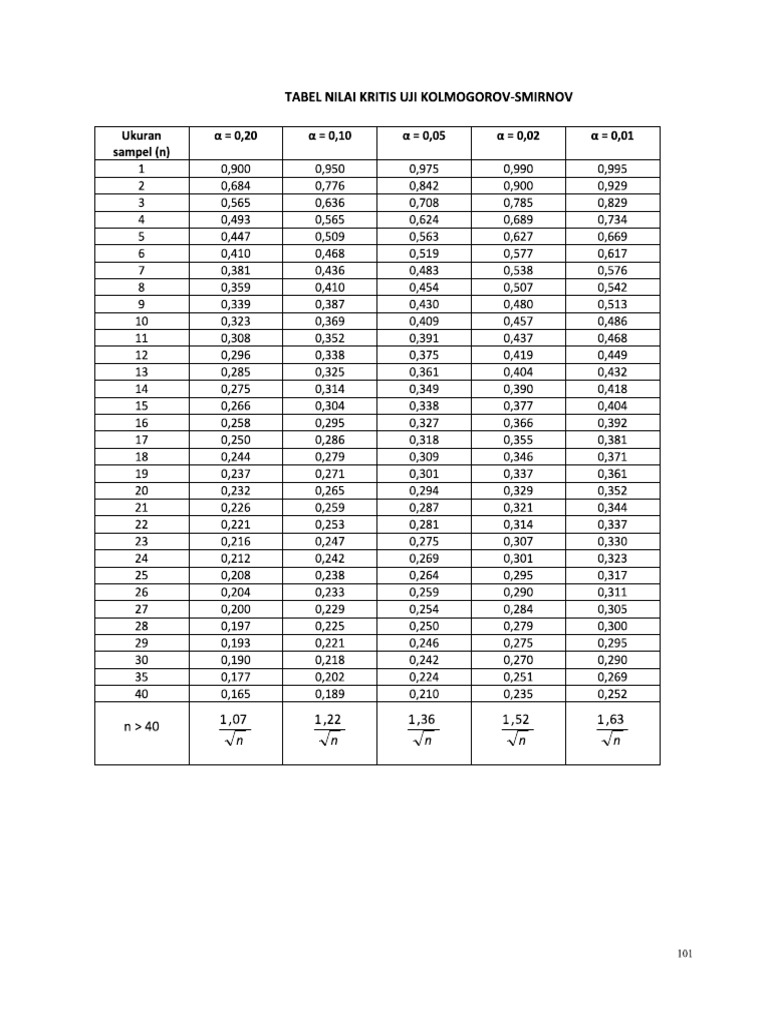 TABEL NILAI KRITIS UJI KOLMOGOROV-SMIRNOV

| Ukuran sampel (n) | α = 0,20 | α = 0,10 | α = 0,05 | α = 0,02 | α = 0,01 |
|---|---|---|---|---|---|
| 1 | 0,900 | 0,950 | 0,975 | 0,990 | 0,995 |
| 2 | 0,684 | 0,776 | 0,842 | 0,900 | 0,929 |
| 3 | 0,565 | 0,636 | 0,708 | 0,785 | 0,829 |
| 4 | 0,493 | 0,565 | 0,624 | 0,689 | 0,734 |
| 5 | 0,447 | 0,509 | 0,563 | 0,627 | 0,669 |
| 6 | 0,410 | 0,468 | 0,519 | 0,577 | 0,617 |
| 7 | 0,381 | 0,436 | 0,483 | 0,538 | 0,576 |
| 8 | 0,359 | 0,410 | 0,454 | 0,507 | 0,542 |
| 9 | 0,339 | 0,387 | 0,430 | 0,480 | 0,513 |
| 10 | 0,323 | 0,369 | 0,409 | 0,457 | 0,486 |
| 11 | 0,308 | 0,352 | 0,391 | 0,437 | 0,468 |
| 12 | 0,296 | 0,338 | 0,375 | 0,419 | 0,449 |
| 13 | 0,285 | 0,325 | 0,361 | 0,404 | 0,432 |
| 14 | 0,275 | 0,314 | 0,349 | 0,390 | 0,418 |
| 15 | 0,266 | 0,304 | 0,338 | 0,377 | 0,404 |
| 16 | 0,258 | 0,295 | 0,327 | 0,366 | 0,392 |
| 17 | 0,250 | 0,286 | 0,318 | 0,355 | 0,381 |
| 18 | 0,244 | 0,279 | 0,309 | 0,346 | 0,371 |
| 19 | 0,237 | 0,271 | 0,301 | 0,337 | 0,361 |
| 20 | 0,232 | 0,265 | 0,294 | 0,329 | 0,352 |
| 21 | 0,226 | 0,259 | 0,287 | 0,321 | 0,344 |
| 22 | 0,221 | 0,253 | 0,281 | 0,314 | 0,337 |
| 23 | 0,216 | 0,247 | 0,275 | 0,307 | 0,330 |
| 24 | 0,212 | 0,242 | 0,269 | 0,301 | 0,323 |
| 25 | 0,208 | 0,238 | 0,264 | 0,295 | 0,317 |
| 26 | 0,204 | 0,233 | 0,259 | 0,290 | 0,311 |
| 27 | 0,200 | 0,229 | 0,254 | 0,284 | 0,305 |
| 28 | 0,197 | 0,225 | 0,250 | 0,279 | 0,300 |
| 29 | 0,193 | 0,221 | 0,246 | 0,275 | 0,295 |
| 30 | 0,190 | 0,218 | 0,242 | 0,270 | 0,290 |
| 35 | 0,177 | 0,202 | 0,224 | 0,251 | 0,269 |
| 40 | 0,165 | 0,189 | 0,210 | 0,235 | 0,252 |
| n > 40 | $\frac{1,07}{\sqrt{n}}$ | $\frac{1,22}{\sqrt{n}}$ | $\frac{1,36}{\sqrt{n}}$ | $\frac{1,52}{\sqrt{n}}$ | $\frac{1,63}{\sqrt{n}}$ |

101